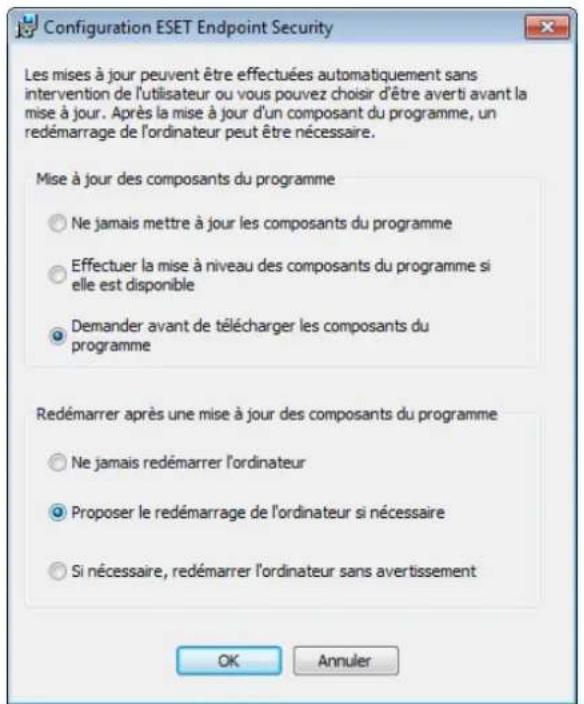 Configuration ESET Endpoint Security

Les mises à jour peuvent être effectuées automatiquement sans intervention de l'utilisateur ou vous pouvez choisir d'être averti avant la mise à jour. Après la mise à jour d'un composant du programme, un redémarrage de l'ordinateur peut être nécessaire.

Mise à jour des composants du programme

Ne jamais mettre à jour les composants du programme

Effectuer la mise à niveau des composants du programme si elle est disponible

Demander avant de télécharger les composants du programme

Redémarrer après une mise à jour des composants du programme

Ne jamais redémarrer l'ordinateur

Proposer le redémarrage de l'ordinateur si nécessaire

Si nécessaire, redémarrer l'ordinateur sans avertissement

OK

Annuler